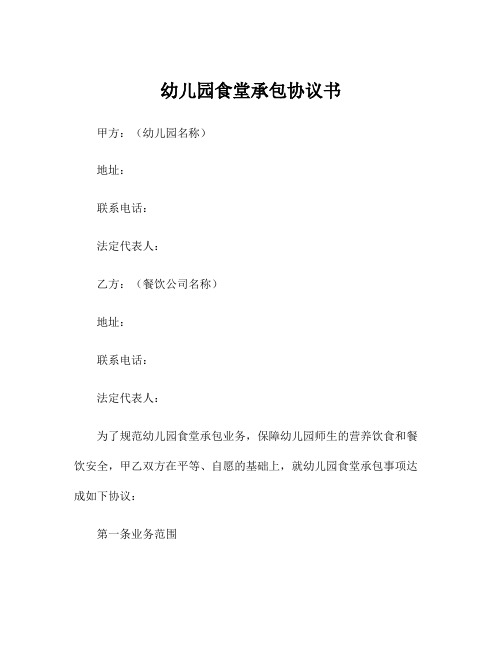 幼儿园食堂承包协议书

甲方：（幼儿园名称）

地址：

联系电话：

法定代表人：

乙方：（餐饮公司名称）

地址：

联系电话：

法定代表人：

为了规范幼儿园食堂承包业务，保障幼儿园师生的营养饮食和餐饮安全，甲乙双方在平等、自愿的基础上，就幼儿园食堂承包事项达成如下协议：

第一条业务范围